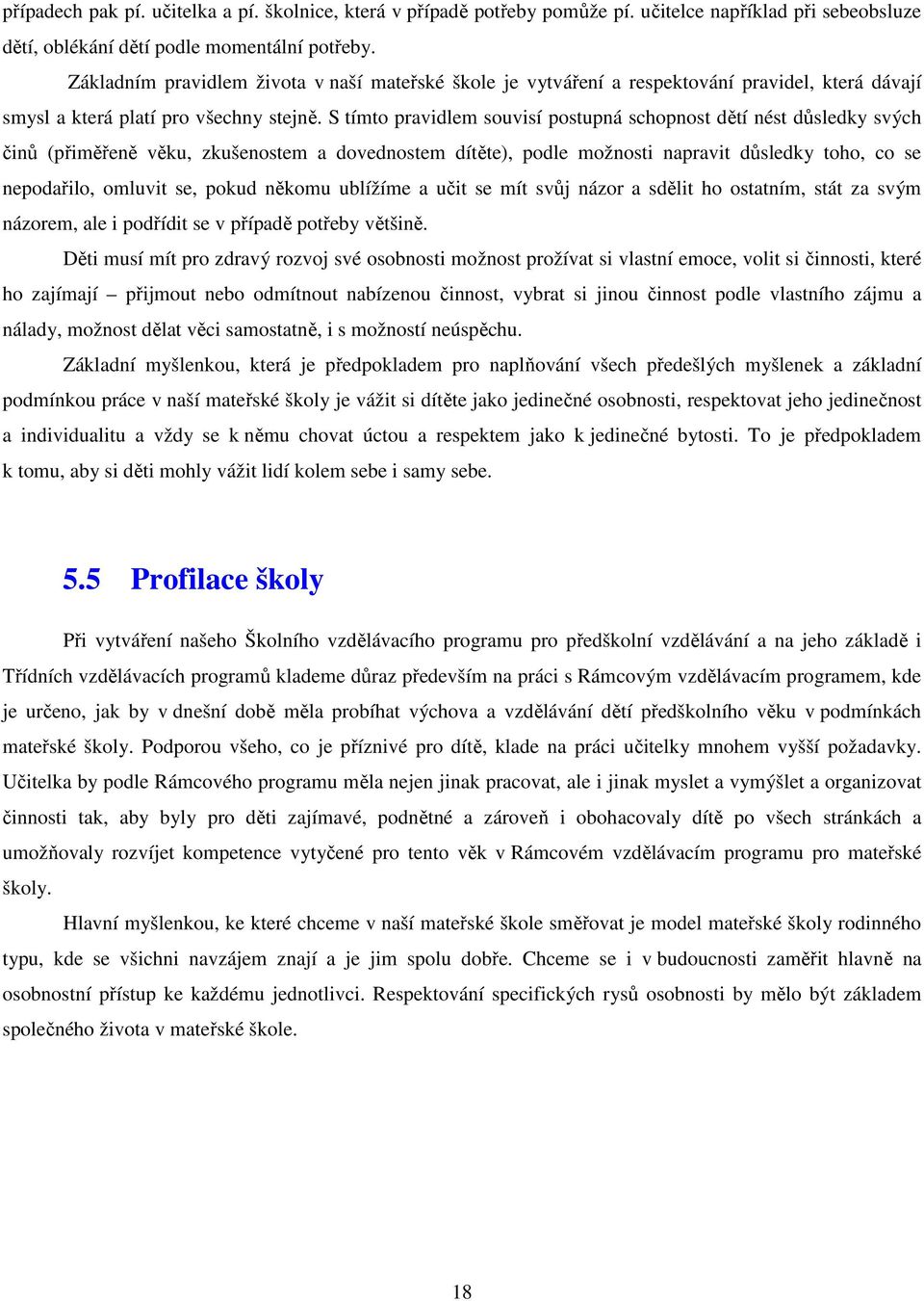 případech pak pí. učitelka a pí. školnice, která v případě potřeby pomůže pí. učitelce například při sebeobsluze dětí, oblékání dětí podle momentální potřeby.

Základním pravidlem života v naší mateřské škole je vytváření a respektování pravidel, která dávají smysl a která platí pro všechny stejně. S tímto pravidlem souvisí postupná schopnost dětí nést důsledky svých činů (přiměřeně věku, zkušenostem a dovednostem dítěte), podle možnosti napravit důsledky toho, co se nepodařilo, omluvit se, pokud někomu ublížíme a učit se mít svůj názor a sdělit ho ostatním, stát za svým názorem, ale i podřídit se v případě potřeby většině.

Děti musí mít pro zdravý rozvoj své osobnosti možnost prožívat si vlastní emoce, volit si činnosti, které ho zajímají – přijmout nebo odmítnout nabízenou činnost, vybrat si jinou činnost podle vlastního zájmu a nálady, možnost dělat věci samostatně, i s možností neúspěchu.

Základní myšlenkou, která je předpokladem pro naplňování všech předešlých myšlenek a základní podmínkou práce v naší mateřské školy je vážit si dítěte jako jedinečné osobnosti, respektovat jeho jedinečnost a individualitu a vždy se k němu chovat úctou a respektem jako k jedinečné bytosti. To je předpokladem k tomu, aby si děti mohly vážit lidí kolem sebe i samy sebe.

5.5 Profilace školy

Při vytváření našeho Školního vzdělávacího programu pro předškolní vzdělávání a na jeho základě i Třídních vzdělávacích programů klademe důraz především na práci s Rámcovým vzdělávacím programem, kde je určeno, jak by v dnešní době měla probíhat výchova a vzdělávání dětí předškolního věku v podmínkách mateřské školy. Podporou všeho, co je příznivé pro dítě, klade na práci učitelky mnohem vyšší požadavky. Učitelka by podle Rámcového programu měla nejen jinak pracovat, ale i jinak myslet a vymýšlet a organizovat činnosti tak, aby byly pro děti zajímavé, podnětné a zároveň i obohacovaly dítě po všech stránkách a umožňovaly rozvíjet kompetence vytyčené pro tento věk v Rámcovém vzdělávacím programu pro mateřské školy.

Hlavní myšlenkou, ke které chceme v naší mateřské škole směřovat je model mateřské školy rodinného typu, kde se všichni navzájem znají a je jim spolu dobře. Chceme se i v budoucnosti zaměřit hlavně na osobnostní přístup ke každému jednotlivci. Respektování specifických rysů osobnosti by mělo být základem společného života v mateřské škole.

18